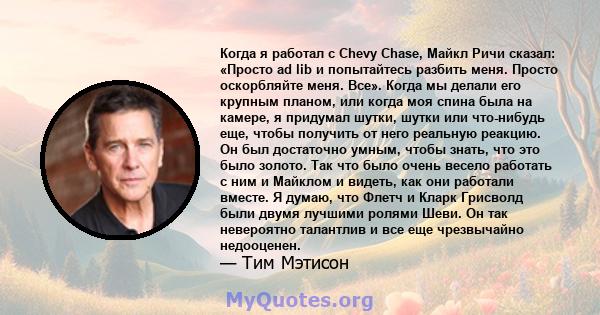 Когда я работал с Chevy Chase, Майкл Ричи сказал: «Просто ad lib и попытайтесь разбить меня. Просто оскорбляйте меня. Все». Когда мы делали его крупным планом, или когда моя спина была на камере, я придумал шутки, шутки или что-нибудь еще, чтобы получить от него реальную реакцию. Он был достаточно умным, чтобы знать, что это было золото. Так что было очень весело работать с ним и Майклом и видеть, как они работали вместе. Я думаю, что Флетч и Кларк Грисволд были двумя лучшими ролями Шеви. Он так невероятно талантлив и все еще чрезвычайно недооценен.
— Тим Мэтисон

MyQuotes.org